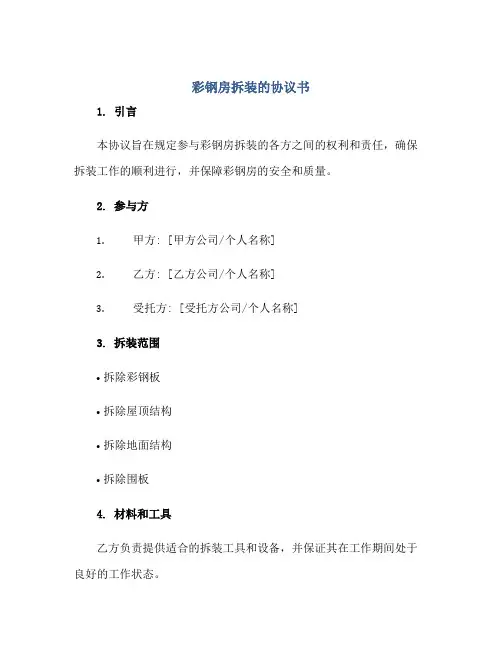 彩钢房拆装的协议书

1. 引言

本协议旨在规定参与彩钢房拆装的各方之间的权利和责任，确保拆装工作的顺利进行，并保障彩钢房的安全和质量。

2. 参与方

1. 甲方：[甲方公司/个人名称]

2. 乙方：[乙方公司/个人名称]

3. 受托方：[受托方公司/个人名称]

3. 拆装范围

• 拆除彩钢板

• 拆除屋顶结构

• 拆除地面结构

• 拆除围板

4. 材料和工具

乙方负责提供适合的拆装工具和设备，并保证其在工作期间处于良好的工作状态。